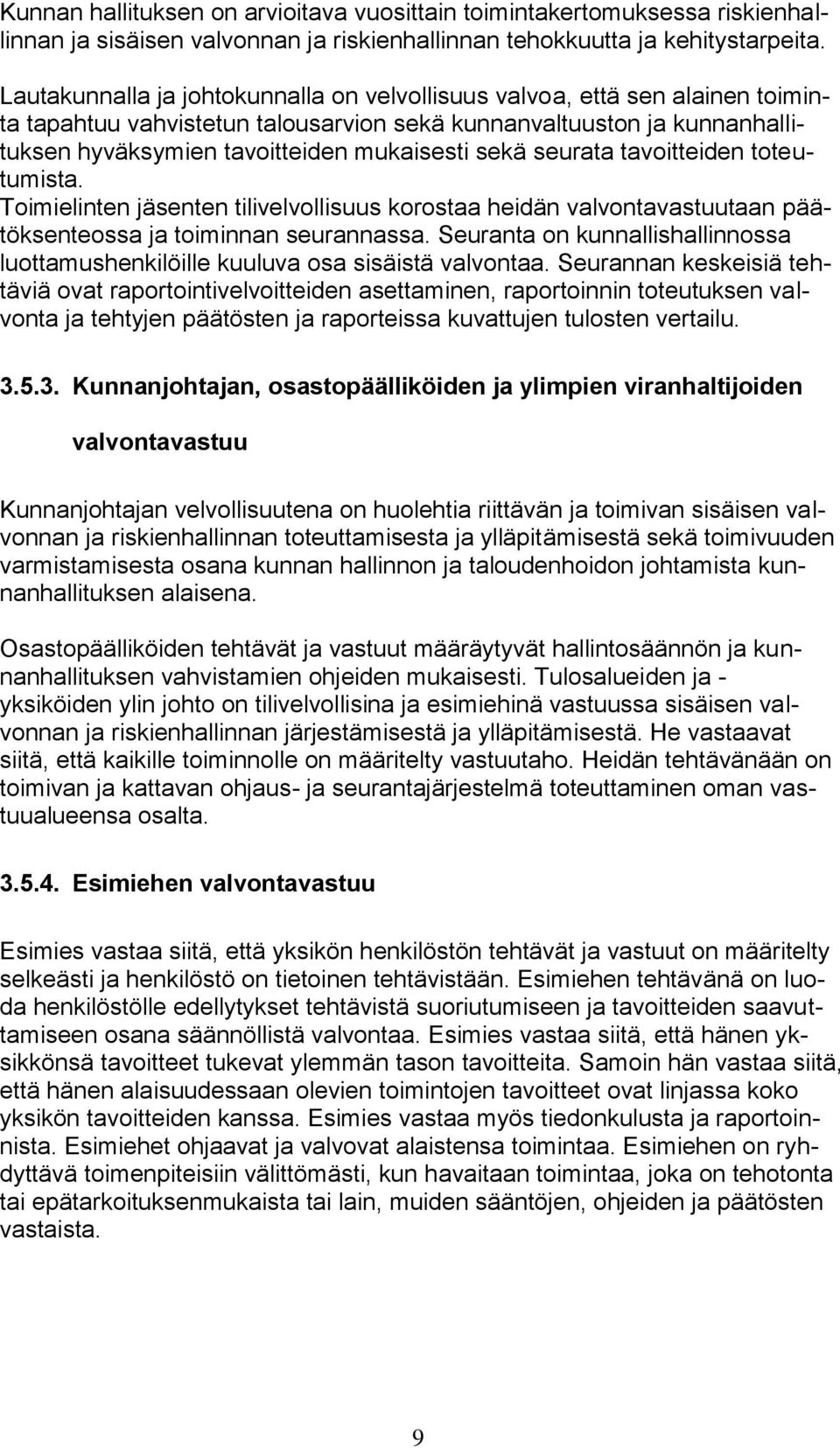 Kunnan hallituksen on arvioitava vuosittain toimintakertomuksessa riskienhallinnan ja sisäisen valvonnan ja riskienhallinnan tehokkuutta ja kehitystarpeita.

Lautakunnalla ja johtokunnalla on velvollisuus valvoa, että sen alainen toiminta tapahtuu vahvistetun talousarvion sekä kunnanvaltuuston ja kunnanhallituksen hyväksymien tavoitteiden mukaisesti sekä seurata tavoitteiden toteutumista.
Toimielinten jäsenten tilivelvollisuus korostaa heidän valvontavastuutaan päätöksenteossa ja toiminnan seurannassa. Seuranta on kunnallishallinnossa luottamushenkilöille kuuluva osa sisäistä valvontaa. Seurannan keskeisiä tehtäviä ovat raportointivelvoitteiden asettaminen, raportoinnin toteutuksen valvonta ja tehtyjen päätösten ja raporteissa kuvattujen tulosten vertailu.

3.5.3. Kunnanjohtajan, osastopäälliköiden ja ylimpien viranhaltijoiden valvontavastuu

Kunnanjohtajan velvollisuutena on huolehtia riittävän ja toimivan sisäisen valvonnan ja riskienhallinnan toteuttamisesta ja ylläpitämisestä sekä toimivuuden varmistamisesta osana kunnan hallinnon ja taloudenhoidon johtamista kunnanhallituksen alaisena.

Osastopäälliköiden tehtävät ja vastuut määräytyvät hallintosäännön ja kunnanhallituksen vahvistamien ohjeiden mukaisesti. Tulosalueiden ja -yksiköiden ylin johto on tilivelvollisina ja esimiehinä vastuussa sisäisen valvonnan ja riskienhallinnan järjestämisestä ja ylläpitämisestä. He vastaavat siitä, että kaikille toiminnolle on määritelty vastuutaho. Heidän tehtävänään on toimivan ja kattavan ohjaus- ja seurantajärjestelmä toteuttaminen oman vastuualueensa osalta.

3.5.4. Esimiehen valvontavastuu

Esimies vastaa siitä, että yksikön henkilöstön tehtävät ja vastuut on määritelty selkeästi ja henkilöstö on tietoinen tehtävistään. Esimiehen tehtävänä on luoda henkilöstölle edellytykset tehtävistä suoriutumiseen ja tavoitteiden saavuttamiseen osana säännöllistä valvontaa. Esimies vastaa siitä, että hänen yksikkönsä tavoitteet tukevat ylemmän tason tavoitteita. Samoin hän vastaa siitä, että hänen alaisuudessaan olevien toimintojen tavoitteet ovat linjassa koko yksikön tavoitteiden kanssa. Esimies vastaa myös tiedonkulusta ja raportoinnista. Esimiehet ohjaavat ja valvovat alaistensa toimintaa. Esimiehen on ryhdyttävä toimenpiteisiin välittömästi, kun havaitaan toimintaa, joka on tehotonta tai epätarkoituksenmukaista tai lain, muiden sääntöjen, ohjeiden ja päätösten vastaista.

9